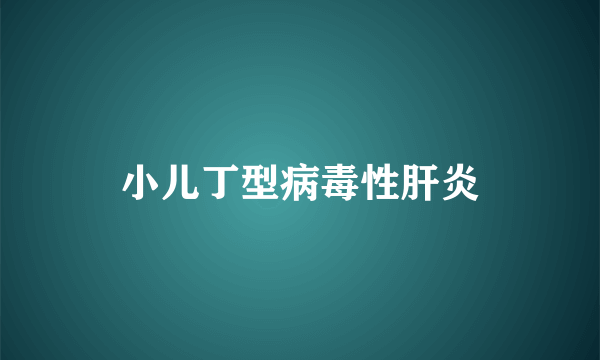 小儿丁型病毒性肝炎